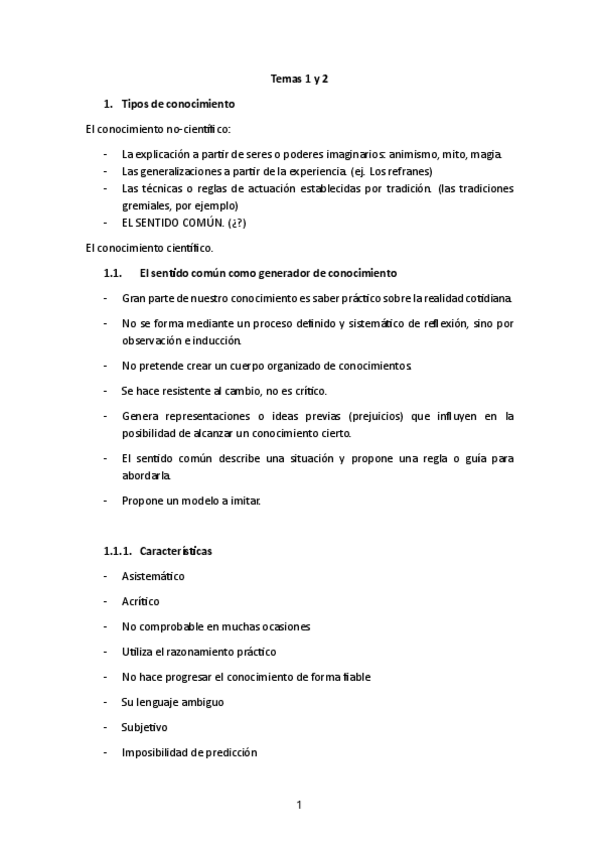 Temas 1 y 2

1. Tipos de conocimiento

El conocimiento no-científico:

- La explicación a partir de seres o poderes imaginarios: animismo, mito, magia.
- Las generalizaciones a partir de la experiencia. (ej. Los refranes)
- Las técnicas o reglas de actuación establecidas por tradición. (las tradiciones gremiales, por ejemplo)
- EL SENTIDO COMÚN. (¿?)

El conocimiento científico.

1.1. El sentido común como generador de conocimiento

- Gran parte de nuestro conocimiento es saber práctico sobre la realidad cotidiana.
- No se forma mediante un proceso definido y sistemático de reflexión, sino por observación e inducción.
- No pretende crear un cuerpo organizado de conocimientos.
- Se hace resistente al cambio, no es crítico.
- Genera representaciones o ideas previas (prejuicios) que influyen en la posibilidad de alcanzar un conocimiento cierto.
- El sentido común describe una situación y propone una regla o guía para abordarla.
- Propone un modelo a imitar.

1.1.1. Características

- Asistemático
- Acrítico
- No comprobable en muchas ocasiones
- Utiliza el razonamiento práctico
- No hace progresar el conocimiento de forma fiable
- Su lenguaje ambiguo
- Subjetivo
- Imposibilidad de predicción

1